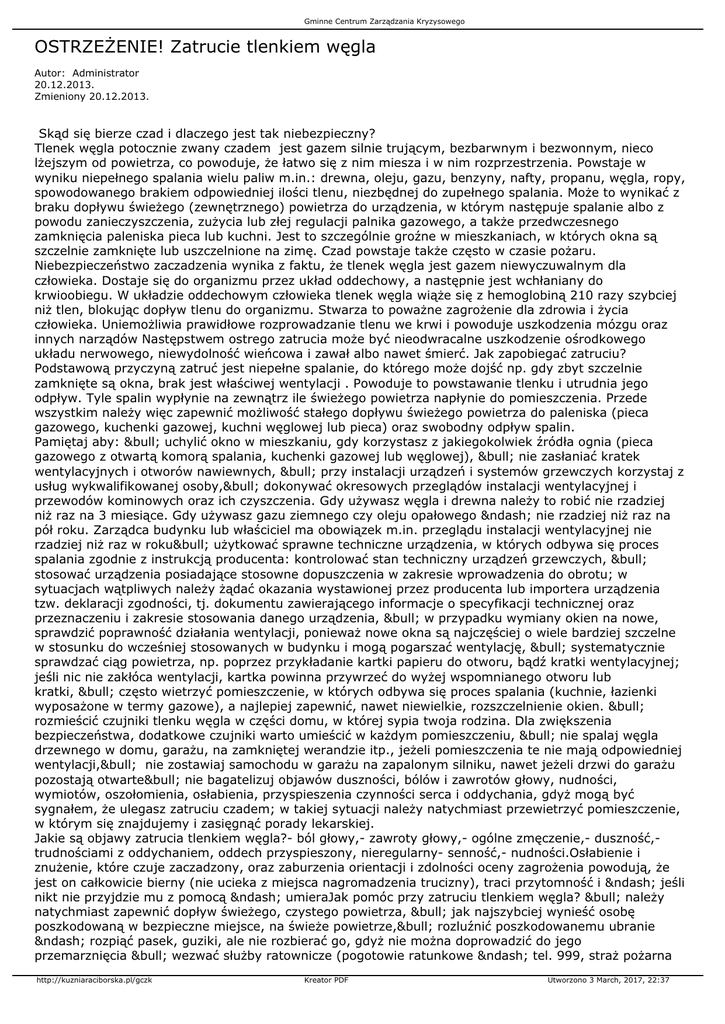 Gminne Centrum Zarządzania Kryzysowego

OSTRZEŻENIE! Zatrucie tlenkiem węgla

Autor: Administrator
20.12.2013.
Zmieniony 20.12.2013.

Skąd się bierze czad i dlaczego jest tak niebezpieczny?
Tlenek węgla potocznie zwany czadem jest gazem silnie trującym, bezbarwnym i bezwonnym, nieco lżejszym od powietrza, co powoduje, że łatwo się z nim miesza i w nim rozprzestrzenia. Powstaje w wyniku niepełnego spalania wielu paliw m.in.: drewna, oleju, gazu, benzyny, nafty, propanu, węgla, ropy, spowodowanego brakiem odpowiedniej ilości tlenu, niezbędnej do zupełnego spalania. Może to wynikać z braku dopływu świeżego (zewnętrznego) powietrza do urządzenia, w którym następuje spalanie albo z powodu zanieczyszczenia, zużycia lub złej regulacji palnika gazowego, a także przedwczesnego zamknięcia paleniska pieca lub kuchni. Jest to szczególnie groźne w mieszkaniach, w których okna są szczelnie zamknięte lub uszczelnione na zimę. Czad powstaje także często w czasie pożaru.
Niebezpieczeństwo zaczadzenia wynika z faktu, że tlenek węgla jest gazem niewyczuwalnym dla człowieka. Dostaje się do organizmu przez układ oddechowy, a następnie jest wchłaniany do krwioobiegu. W układzie oddechowym człowieka tlenek węgla wiąże się z hemoglobiną 210 razy szybciej niż tlen, blokując dopływ tlenu do organizmu. Stwarza to poważne zagrożenie dla zdrowia i życia człowieka. Uniemożliwia prawidłowe rozprowadzanie tlenu we krwi i powoduje uszkodzenia mózgu oraz innych narządów Następstwem ostrego zatrucia może być nieodwracalne uszkodzenie ośrodkowego układu nerwowego, niewydolność wieńcowa i zawał albo nawet śmierć. Jak zapobiegać zatruciu?
Podstawową przyczyną zatruć jest niepełne spalanie, do którego może dojść np. gdy zbyt szczelnie zamknięte są okna, brak jest właściwej wentylacji . Powoduje to powstawanie tlenku i utrudnia jego odpływ. Tyle spalin wypłynie na zewnątrz ile świeżego powietrza napłynie do pomieszczenia. Przede wszystkim należy więc zapewnić możliwość stałego dopływu świeżego powietrza do paleniska (pieca gazowego, kuchenki gazowej, kuchni węglowej lub pieca) oraz swobodny odpływ spalin.
Pamiętaj aby: &bull; uchylić okno w mieszkaniu, gdy korzystasz z jakiegokolwiek źródła ognia (pieca gazowego z otwartą komorą spalania, kuchenki gazowej lub węglowej), &bull; nie zasłaniać kratek wentylacyjnych i otworów nawiewnych, &bull; przy instalacji urządzeń i systemów grzewczych korzystaj z usług wykwalifikowanej osoby,&bull; dokonywać okresowych przeglądów instalacji wentylacyjnej i przewodów kominowych oraz ich czyszczenia. Gdy używasz węgla i drewna należy to robić nie rzadziej niż raz na 3 miesiące. Gdy używasz gazu ziemnego czy oleju opałowego &ndash; nie rzadziej niż raz na pół roku. Zarządca budynku lub właściciel ma obowiązek m.in. przeglądu instalacji wentylacyjnej nie rzadziej niż raz w roku&bull; użytkować sprawne techniczne urządzenia, w których odbywa się proces spalania zgodnie z instrukcją producenta: kontrolować stan techniczny urządzeń grzewczych, &bull; stosować urządzenia posiadające stosowne dopuszczenia w zakresie wprowadzenia do obrotu; w sytuacjach wątpliwych należy żądać okazania wystawionej przez producenta lub importera urządzenia tzw. deklaracji zgodności, tj. dokumentu zawierającego informacje o specyfikacji technicznej oraz przeznaczeniu i zakresie stosowania danego urządzenia, &bull; w przypadku wymiany okien na nowe, sprawdzić poprawność działania wentylacji, ponieważ nowe okna są najczęściej o wiele bardziej szczelne w stosunku do wcześniej stosowanych w budynku i mogą pogarszać wentylację, &bull; systematycznie sprawdzać ciąg powietrza, np. poprzez przykładanie kartki papieru do otworu, bądź kratki wentylacyjnej; jeśli nic nie zakłóca wentylacji, kartka powinna przywrzeć do wyżej wspomnianego otworu lub kratki, &bull; często wietrzyć pomieszczenie, w których odbywa się proces spalania (kuchnie, łazienki wyposażone w termy gazowe), a najlepiej zapewnić, nawet niewielkie, rozszczelnienie okien. &bull; rozmieścić czujniki tlenku węgla w części domu, w której sypia twoja rodzina. Dla zwiększenia bezpieczeństwa, dodatkowe czujniki warto umieścić w każdym pomieszczeniu, &bull; nie spalaj węgla drzewnego w domu, garażu, na zamkniętej werandzie itp., jeżeli pomieszczenia te nie mają odpowiedniej wentylacji,&bull; nie zostawiaj samochodu w garażu na zapalonym silniku, nawet jeżeli drzwi do garażu pozostają otwarte&bull; nie bagatelizuj objawów duszności, bólów i zawrotów głowy, nudności, wymiotów, oszołomienia, osłabienia, przyspieszenia czynności serca i oddychania, gdyż mogą być sygnałem, że ulegasz zatruciu czadem; w takiej sytuacji należy natychmiast przewietrzyć pomieszczenie, w którym się znajdujemy i zasięgnąć porady lekarskiej.
Jakie są objawy zatrucia tlenkiem węgla?- ból głowy,- zawroty głowy,- ogólne zmęczenie,- duszność,- trudnościami z oddychaniem, oddech przyspieszony, nieregularny- senność,- nudności.Osłabienie i znużenie, które czuje zaczadzony, oraz zaburzenia orientacji i zdolności oceny zagrożenia powodują, że jest on całkowicie bierny (nie ucieka z miejsca nagromadzenia trucizny), traci przytomność i &ndash; jeśli nikt nie przyjdzie mu z pomocą &ndash; umieraJak pomóc przy zatruciu tlenkiem węgla? &bull; należy natychmiast zapewnić dopływ świeżego, czystego powietrza, &bull; jak najszybciej wynieść osobę poszkodowaną w bezpieczne miejsce, na świeże powietrze,&bull; rozluźnić poszkodowanemu ubranie &ndash; rozpiąć pasek, guziki, ale nie rozbierać go, gdyż nie można doprowadzić do jego przemarznięcia &bull; wezwać służby ratownicze (pogotowie ratunkowe &ndash; tel. 999, straż pożarna

http://kuzniaraciborska.pl/gczk Kreator PDF Utworzono 3 March, 2017, 22:37